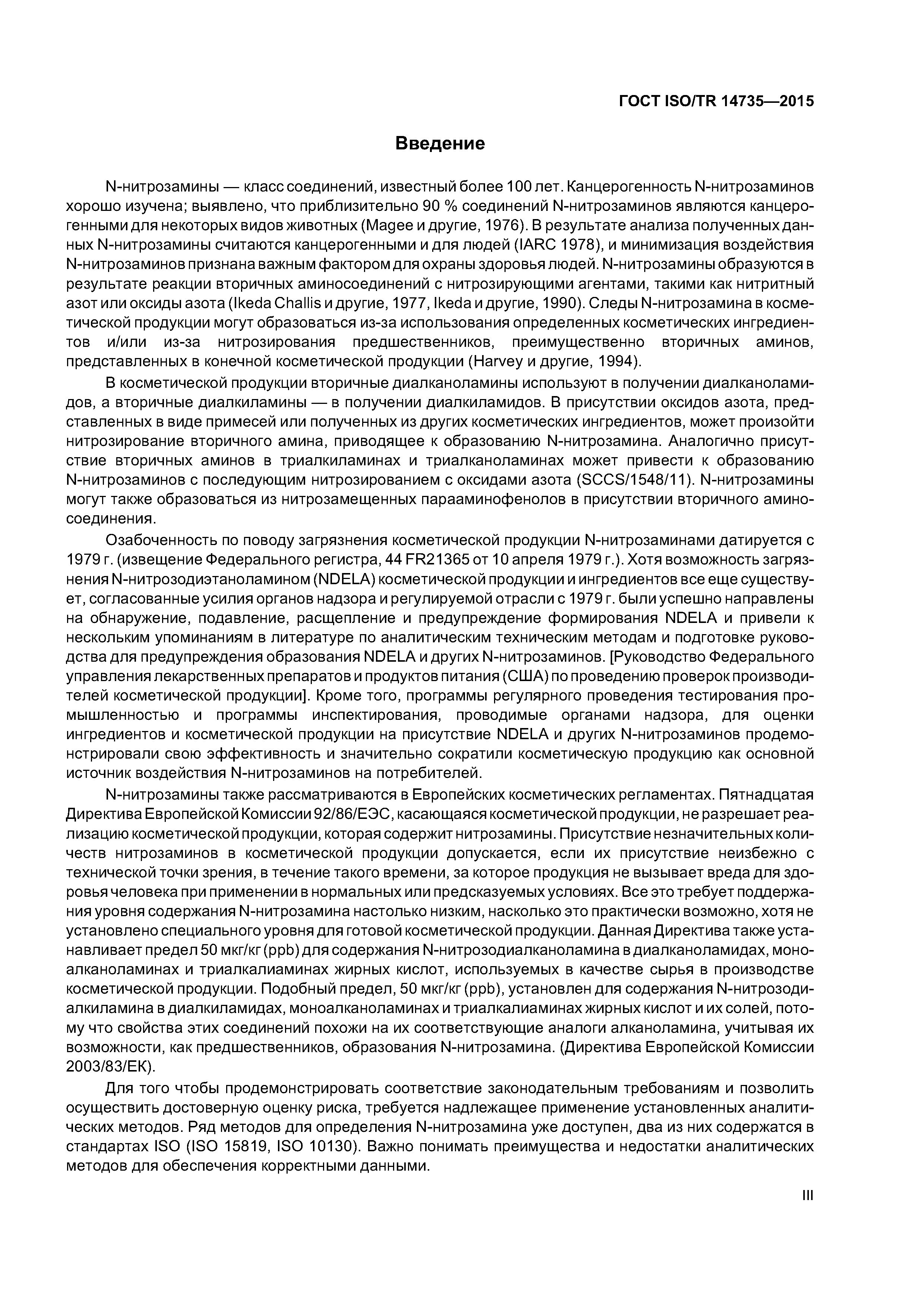 ГОСТ ISO/TR 14735—2015

Введение

N-нитрозамины — класс соединений, известный более 100 лет. Канцерогенность N-нитрозаминов хорошо изучена; выявлено, что приблизительно 90 % соединений N-нитрозаминов являются канцерогенными для некоторых видов животных (Magee и другие, 1976). В результате анализа полученных данных N-нитрозамины считаются канцерогенными и для людей (IARC 1978), и минимизация воздействия N-нитрозаминов признана важным фактором для охраны здоровья людей. N-нитрозамины образуются в результате реакции вторичных аминосоединений с нитрозирующими агентами, такими как нитритный азот или оксиды азота (Ikeda Challis и другие, 1977, Ikeda и другие, 1990). Следы N-нитрозамина в косметической продукции могут образоваться из-за использования определенных косметических ингредиентов и/или из-за нитрозирования предшественников, преимущественно вторичных аминов, представленных в конечной косметической продукции (Harvey и другие, 1994).

В косметической продукции вторичные диалканоламины используют в получении диалканоламидов, а вторичные диалкиламины — в получении диалкиламидов. В присутствии оксидов азота, представленных в виде примесей или полученных из других косметических ингредиентов, может произойти нитрозирование вторичного амина, приводящее к образованию N-нитрозамина. Аналогично присутствие вторичных аминов в триалкиламинах и триалканоламинах может привести к образованию N-нитрозаминов с последующим нитрозированием с оксидами азота (SCCS/1548/11). N-нитрозамины могут также образоваться из нитрозамещенных парааминофенолов в присутствии вторичного аминосоединения.

Озабоченность по поводу загрязнения косметической продукции N-нитрозаминами датируется с 1979 г. (извещение Федерального регистра, 44 FR21365 от 10 апреля 1979 г.). Хотя возможность загрязнения N-нитрозодиэтаноламином (NDELA) косметической продукции и ингредиентов все еще существует, согласованные усилия органов надзора и регулируемой отрасли с 1979 г. были успешно направлены на обнаружение, подавление, расщепление и предупреждение формирования NDELA и привели к нескольким упоминаниям в литературе по аналитическим техническим методам и подготовке руководства для предупреждения образования NDELA и других N-нитрозаминов. [Руководство Федерального управления лекарственных препаратов и продуктов питания (США) по проведению проверок производителей косметической продукции]. Кроме того, программы регулярного проведения тестирования промышленностью и программы инспектирования, проводимые органами надзора, для оценки ингредиентов и косметической продукции на присутствие NDELA и других N-нитрозаминов продемонстрировали свою эффективность и значительно сократили косметическую продукцию как основной источник воздействия N-нитрозаминов на потребителей.

N-нитрозамины также рассматриваются в Европейских косметических регламентах. Пятнадцатая Директива Европейской Комиссии 92/86/ЕЭС, касающаяся косметической продукции, не разрешает реализацию косметической продукции, которая содержит нитрозамины. Присутствие незначительных количеств нитрозаминов в косметической продукции допускается, если их присутствие неизбежно с технической точки зрения, в течение такого времени, за которое продукция не вызывает вреда для здоровья человека при применении в нормальных или предсказуемых условиях. Все это требует поддержания уровня содержания N-нитрозамина настолько низким, насколько это практически возможно, хотя не установлено специального уровня для готовой косметической продукции. Данная Директива также устанавливает предел 50 мкг/кг (ppb) для содержания N-нитрозодиалканоламина в диалканоламидах, моноалканоламинах и триалкалиаминах жирных кислот, используемых в качестве сырья в производстве косметической продукции. Подобный предел, 50 мкг/кг (ppb), установлен для содержания N-нитрозодиалкиламина в диалкиламидах, моноалканоламинах и триалкалиаминах жирных кислот и их солей, потому что свойства этих соединений похожи на их соответствующие аналоги алканоламина, учитывая их возможности, как предшественников, образования N-нитрозамина. (Директива Европейской Комиссии 2003/83/ЕК).

Для того чтобы продемонстрировать соответствие законодательным требованиям и позволить осуществить достоверную оценку риска, требуется надлежащее применение установленных аналитических методов. Ряд методов для определения N-нитрозамина уже доступен, два из них содержатся в стандартах ISO (ISO 15819, ISO 10130). Важно понимать преимущества и недостатки аналитических методов для обеспечения корректными данными.

III